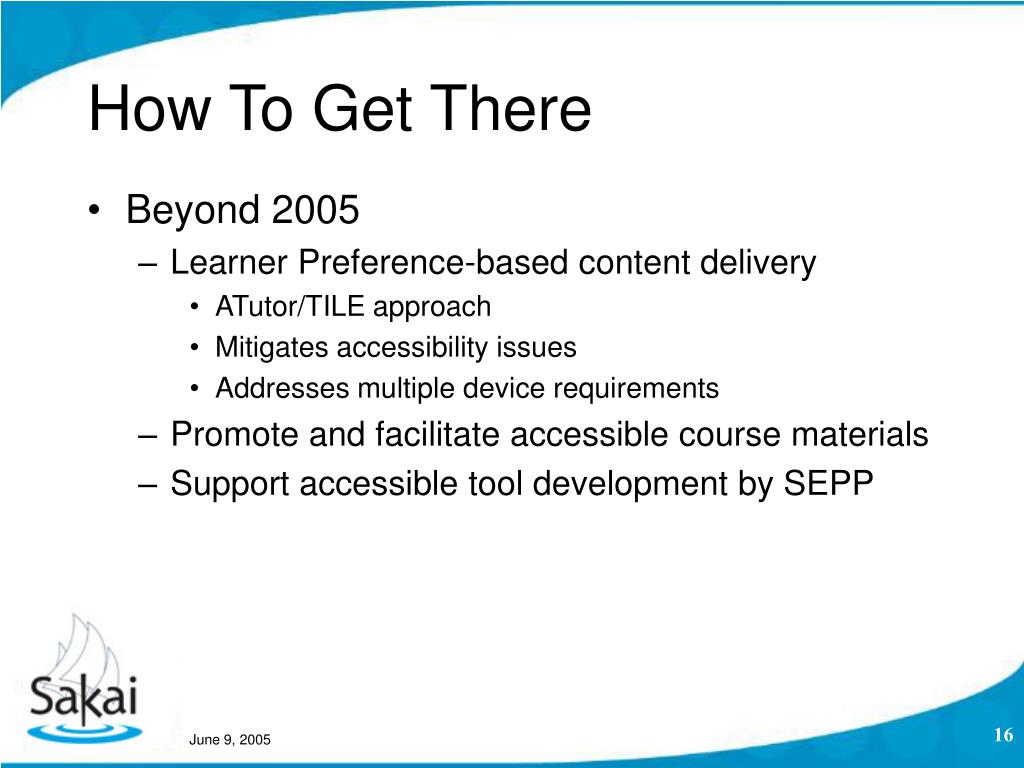 How To Get There

• Beyond 2005
– Learner Preference-based content delivery
• ATutor/TILE approach
• Mitigates accessibility issues
• Addresses multiple device requirements
– Promote and facilitate accessible course materials
– Support accessible tool development by SEPP

Sakai

June 9, 2005

16